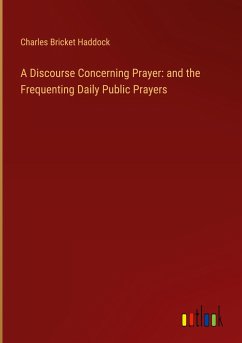 Charles Bricket Haddock

A Discourse Concerning Prayer: and the Frequenting Daily Public Prayers

outlook